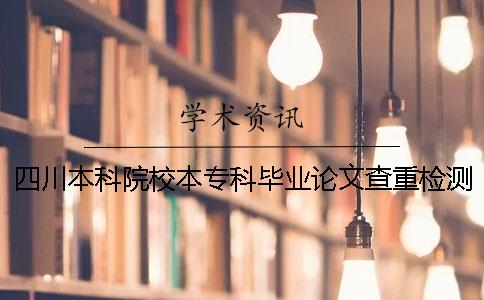 学术资讯

四川本科院校本专科毕业论文查重检测